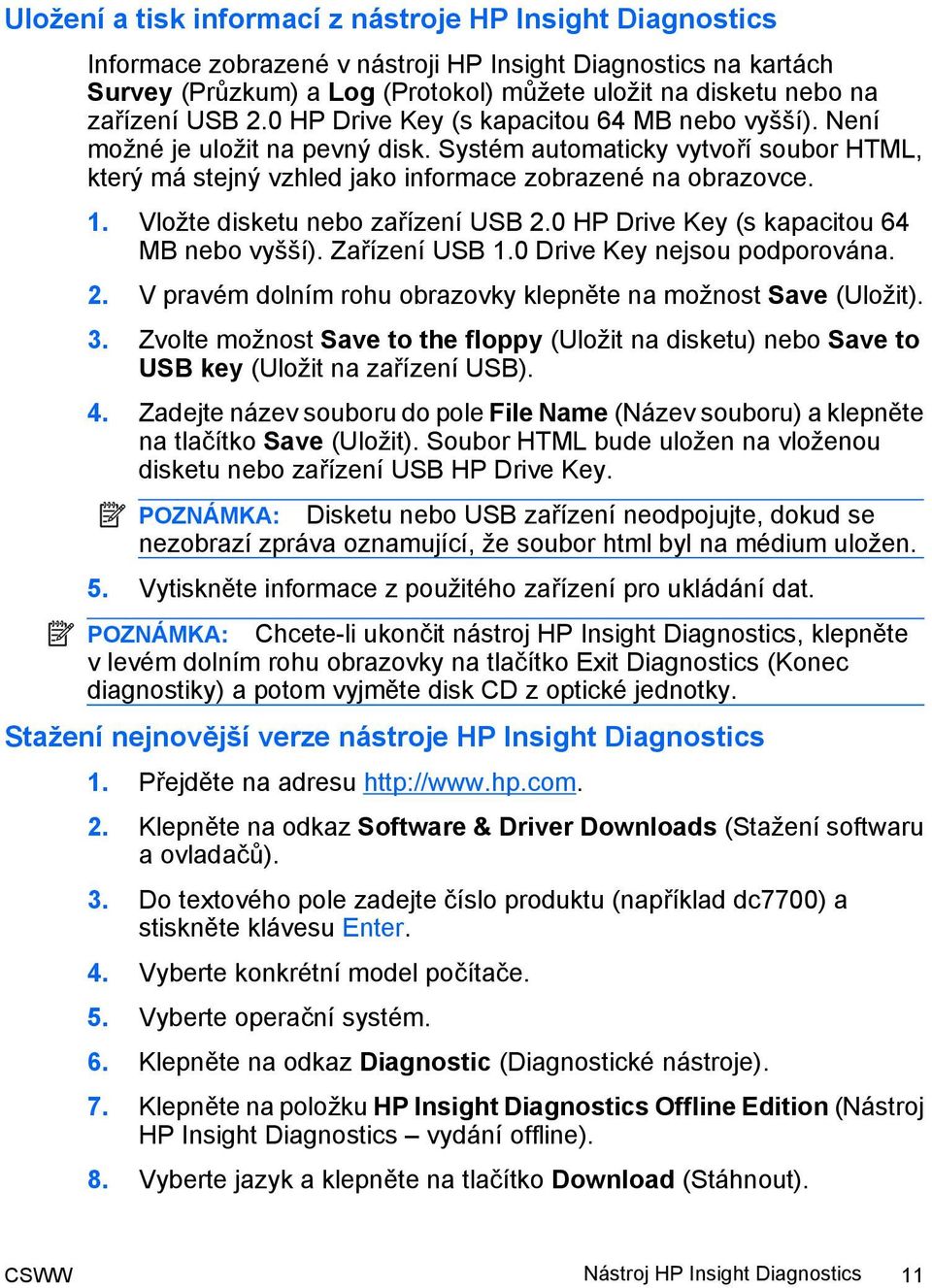 Uložení a tisk informací z nástroje HP Insight Diagnostics

Informace zobrazené v nástroji HP Insight Diagnostics na kartách Survey (Průzkum) a Log (Protokol) můžete uložit na disketu nebo na zařízení USB 2.0 HP Drive Key (s kapacitou 64 MB nebo vyšší). Není možné je uložit na pevný disk. Systém automaticky vytvoří soubor HTML, který má stejný vzhled jako informace zobrazené na obrazovce.

1. Vložte disketu nebo zařízení USB 2.0 HP Drive Key (s kapacitou 64 MB nebo vyšší). Zařízení USB 1.0 Drive Key nejsou podporována.

2. V pravém dolním rohu obrazovky klepněte na možnost Save (Uložit).

3. Zvolte možnost Save to the floppy (Uložit na disketu) nebo Save to USB key (Uložit na zařízení USB).

4. Zadejte název souboru do pole File Name (Název souboru) a klepněte na tlačítko Save (Uložit). Soubor HTML bude uložen na vloženou disketu nebo zařízení USB HP Drive Key.

POZNÁMKA: Disketu nebo USB zařízení neodpojujte, dokud se nezobrazí zpráva oznamující, že soubor html byl na médium uložen.

5. Vytiskněte informace z použitého zařízení pro ukládání dat.

POZNÁMKA: Chcete-li ukončit nástroj HP Insight Diagnostics, klepněte v levém dolním rohu obrazovky na tlačítko Exit Diagnostics (Konec diagnostiky) a potom vyjměte disk CD z optické jednotky.

Stažení nejnovější verze nástroje HP Insight Diagnostics

1. Přejděte na adresu http://www.hp.com.

2. Klepněte na odkaz Software & Driver Downloads (Stažení softwaru a ovladačů).

3. Do textového pole zadejte číslo produktu (například dc7700) a stiskněte klávesu Enter.

4. Vyberte konkrétní model počítače.

5. Vyberte operační systém.

6. Klepněte na odkaz Diagnostic (Diagnostické nástroje).

7. Klepněte na položku HP Insight Diagnostics Offline Edition (Nástroj HP Insight Diagnostics – vydání offline).

8. Vyberte jazyk a klepněte na tlačítko Download (Stáhnout).

CSWW Nástroj HP Insight Diagnostics 11